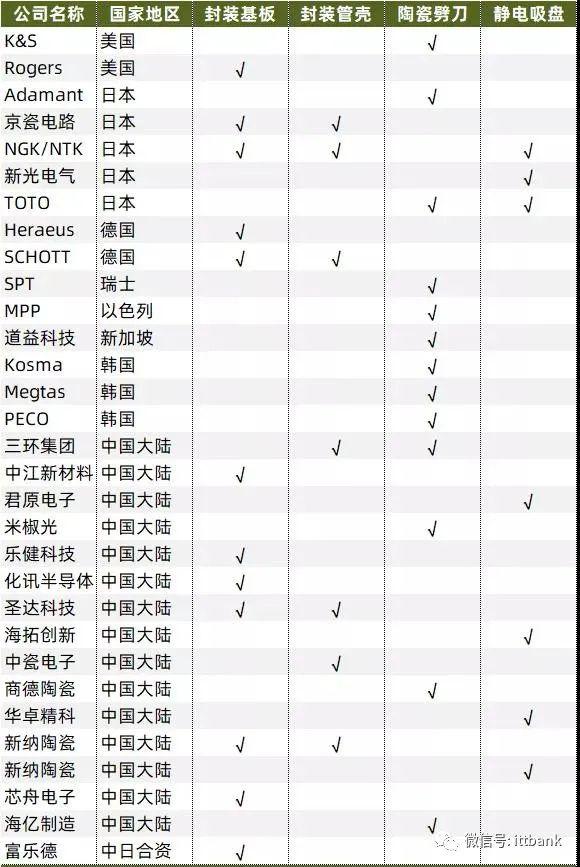 | 公司名称 | 国家地区 | 封装基板 | 封装管壳 | 陶瓷劈刀 | 静电吸盘 |
|---|---|---|---|---|---|
| K&S | 美国 | | | √ | |
| Rogers | 美国 | √ | | | |
| Adamant | 日本 | | | √ | |
| 京瓷电路 | 日本 | √ | √ | | |
| NGK/NTK | 日本 | √ | √ | | √ |
| 新光电气 | 日本 | | | | √ |
| TOTO | 日本 | | | √ | √ |
| Heraeus | 德国 | √ | | | |
| SCHOTT | 德国 | √ | √ | | |
| SPT | 瑞士 | | | √ | |
| MPP | 以色列 | | | √ | |
| 道益科技 | 新加坡 | | | √ | |
| Kosma | 韩国 | | | √ | |
| Megtas | 韩国 | | | √ | |
| PECO | 韩国 | | | √ | |
| 三环集团 | 中国大陆 | | √ | √ | |
| 中江新材料 | 中国大陆 | √ | | | |
| 君原电子 | 中国大陆 | | | | √ |
| 米椒光 | 中国大陆 | | | √ | |
| 乐健科技 | 中国大陆 | √ | | | |
| 化讯半导体 | 中国大陆 | √ | | | |
| 圣达科技 | 中国大陆 | √ | √ | | |
| 海拓创新 | 中国大陆 | | | | √ |
| 中瓷电子 | 中国大陆 | | √ | | |
| 商德陶瓷 | 中国大陆 | | | √ | |
| 华卓精科 | 中国大陆 | | | | √ |
| 新纳陶瓷 | 中国大陆 | √ | √ | | |
| 新纳陶瓷 | 中国大陆 | | | | √ |
| 芯舟电子 | 中国大陆 | √ | | | |
| 海亿制造 | 中国大陆 | | | √ | |
| 富乐德 | 中日合资 | √ | | | |

微信号: ittbank